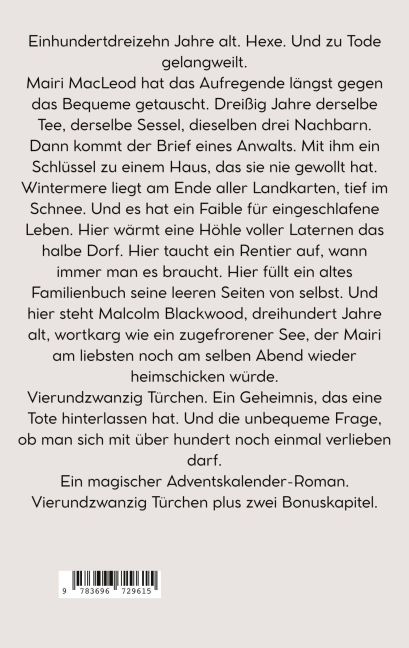 Einhundertdreizehn Jahre alt. Hexe. Und zu Tode gelangweilt.
Mairi MacLeod hat das Aufregende längst gegen das Bequeme getauscht. Dreißig Jahre derselbe Tee, derselbe Sessel, dieselben drei Nachbarn. Dann kommt der Brief eines Anwalts. Mit ihm ein Schlüssel zu einem Haus, das sie nie gewollt hat. Wintermere liegt am Ende aller Landkarten, tief im Schnee. Und es hat ein Faible für eingeschlafene Leben. Hier wärmt eine Höhle voller Laternen das halbe Dorf. Hier taucht ein Rentier auf, wann immer man es braucht. Hier füllt ein altes Familienbuch seine leeren Seiten von selbst. Und hier steht Malcolm Blackwood, dreihundert Jahre alt, wortkarg wie ein zugefrorener See, der Mairi am liebsten noch am selben Abend wieder heimschicken würde.
Vierundzwanzig Türchen. Ein Geheimnis, das eine Tote hinterlassen hat. Und die unbequeme Frage, ob man sich mit über hundert noch einmal verlieben darf.
Ein magischer Adventskalender-Roman.
Vierundzwanzig Türchen plus zwei Bonuskapitel.

9 783696 729615